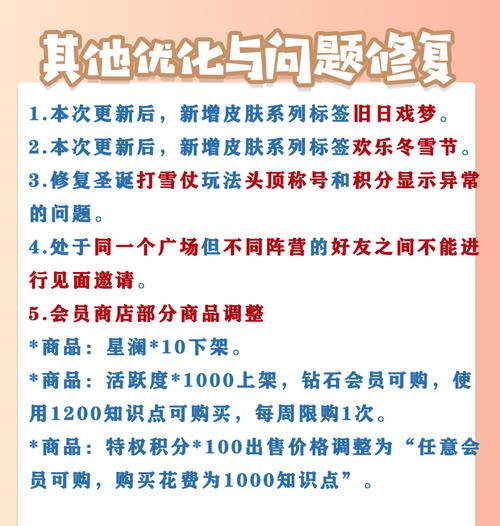 其他优化与问题修复

1.本次更新后，新增皮肤系列标签旧日戏梦。

2.本次更新后，新增皮肤系列标签欢乐冬雪节。

3.修复圣诞打雪仗玩法头顶称号和积分显示异常的问题。

4.处于同一个广场但不同阵营的好友之间不能进行见面邀请。

5.会员商店部分商品调整

*商品：星澜*10下架。

*商品：活跃度*1000上架，钻石会员可购，使用1200知识点可购买，每周限购1次。

*商品：特权积分*100出售价格调整为“任意会员可购，购买花费为1000知识点”。